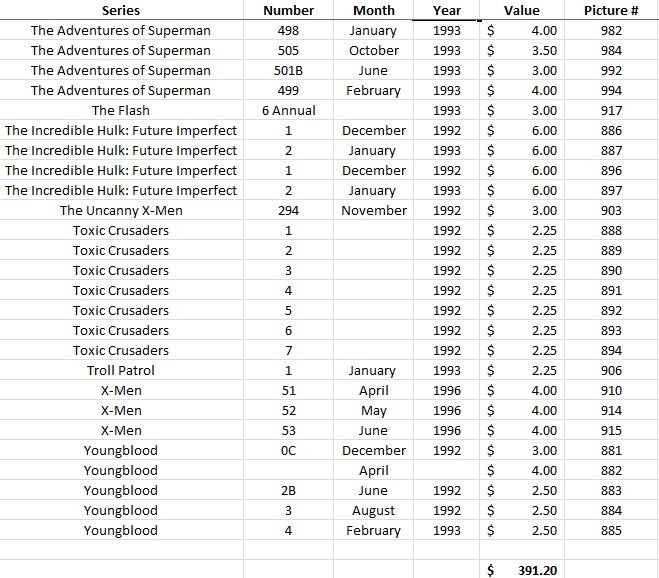 | Series | Number | Month | Year | Value | Picture # |
|---|---|---|---|---|---|
| The Adventures of Superman | 498 | January | 1993 | $ 4.00 | 982 |
| The Adventures of Superman | 505 | October | 1993 | $ 3.50 | 984 |
| The Adventures of Superman | 501B | June | 1993 | $ 3.00 | 992 |
| The Adventures of Superman | 499 | February | 1993 | $ 4.00 | 994 |
| The Flash | 6 Annual | | 1993 | $ 3.00 | 917 |
| The Incredible Hulk: Future Imperfect | 1 | December | 1992 | $ 6.00 | 886 |
| The Incredible Hulk: Future Imperfect | 2 | January | 1993 | $ 6.00 | 887 |
| The Incredible Hulk: Future Imperfect | 1 | December | 1992 | $ 6.00 | 896 |
| The Incredible Hulk: Future Imperfect | 2 | January | 1993 | $ 6.00 | 897 |
| The Uncanny X-Men | 294 | November | 1992 | $ 3.00 | 903 |
| Toxic Crusaders | 1 | | 1992 | $ 2.25 | 888 |
| Toxic Crusaders | 2 | | 1992 | $ 2.25 | 889 |
| Toxic Crusaders | 3 | | 1992 | $ 2.25 | 890 |
| Toxic Crusaders | 4 | | 1992 | $ 2.25 | 891 |
| Toxic Crusaders | 5 | | 1992 | $ 2.25 | 892 |
| Toxic Crusaders | 6 | | 1992 | $ 2.25 | 893 |
| Toxic Crusaders | 7 | | 1992 | $ 2.25 | 894 |
| Troll Patrol | 1 | January | 1993 | $ 2.25 | 906 |
| X-Men | 51 | April | 1996 | $ 4.00 | 910 |
| X-Men | 52 | May | 1996 | $ 4.00 | 914 |
| X-Men | 53 | June | 1996 | $ 4.00 | 915 |
| Youngblood | 0C | December | 1992 | $ 3.00 | 881 |
| Youngblood | | April | | $ 4.00 | 882 |
| Youngblood | 2B | June | 1992 | $ 2.50 | 883 |
| Youngblood | 3 | August | 1992 | $ 2.50 | 884 |
| Youngblood | 4 | February | 1993 | $ 2.50 | 885 |
| | | | | | |
| | | | | $ 391.20 | |